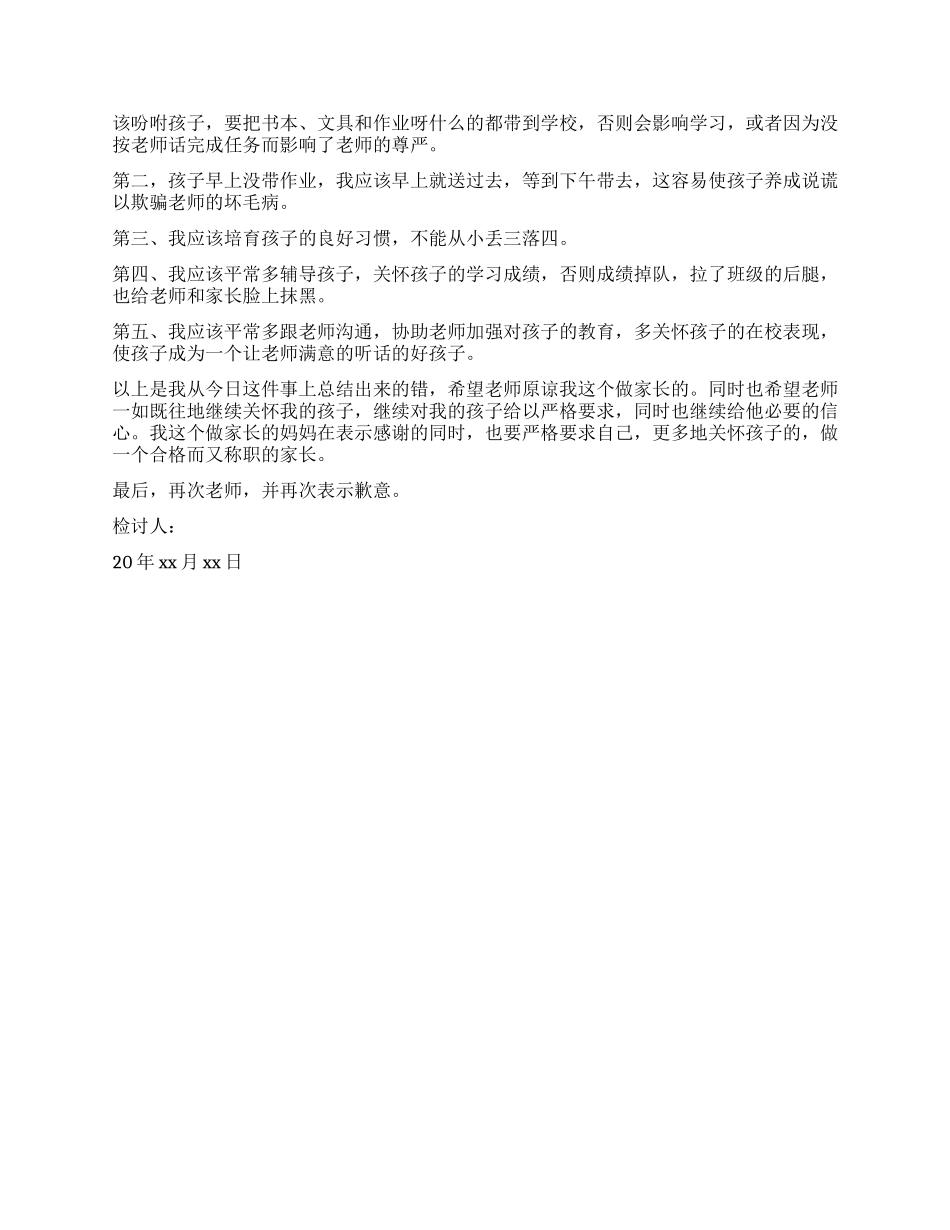 该吩咐孩子，要把书本、文具和作业呀什么的都带到学校，否则会影响学习，或者因为没按老师话完成任务而影响了老师的尊严。

第二，孩子早上没带作业，我应该早上就送过去，等到下午带去，这容易使孩子养成说谎以欺骗老师的坏毛病。

第三、我应该培育孩子的良好习惯，不能从小丢三落四。

第四、我应该平常多辅导孩子，关怀孩子的学习成绩，否则成绩掉队，拉了班级的后腿，也给老师和家长脸上抹黑。

第五、我应该平常多跟老师沟通，协助老师加强对孩子的教育，多关怀孩子的在校表现，使孩子成为一个让老师满意的听话的好孩子。

以上是我从今日这件事上总结出来的错，希望老师原谅我这个做家长的。同时也希望老师一如既往地继续关怀我的孩子，继续对我的孩子给以严格要求，同时也继续给他必要的信心。我这个做家长的妈妈在表示感谢的同时，也要严格要求自己，更多地关怀孩子的，做一个合格而又称职的家长。

最后，再次老师，并再次表示歉意。

检讨人：

20 年 xx 月 xx 日